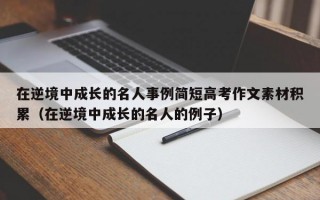 在逆境中成长的名人事例简短高考作文素材积累（在逆境中成长的名人的例子）